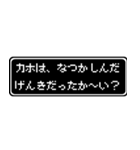 カホは、なつかしんだ
げんきだったか〜い？